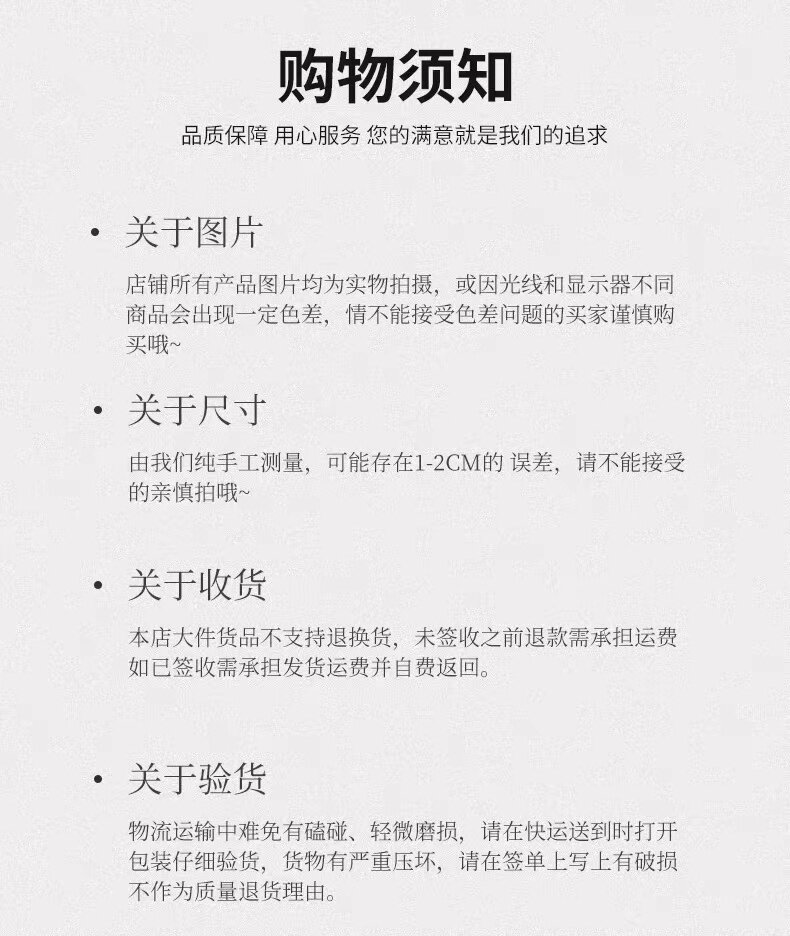 购物须知

品质保障 用心服务 您的满意就是我们的追求

• 关于图片

店铺所有产品图片均为实物拍摄，或因光线和显示器不同商品会出现一定色差，情不能接受色差问题的买家谨慎购买哦~

• 关于尺寸

由我们纯手工测量，可能存在1-2CM的 误差，请不能接受的亲慎拍哦~

• 关于收货

本店大件货品不支持退换货，未签收之前退款需承担运费如已签收需承担发货运费并自费返回。

• 关于验货

物流运输中难免有磕碰、轻微磨损，请在快运送到时打开包装仔细验货，货物有严重压坏，请在签单上写上有破损不作为质量退货理由。